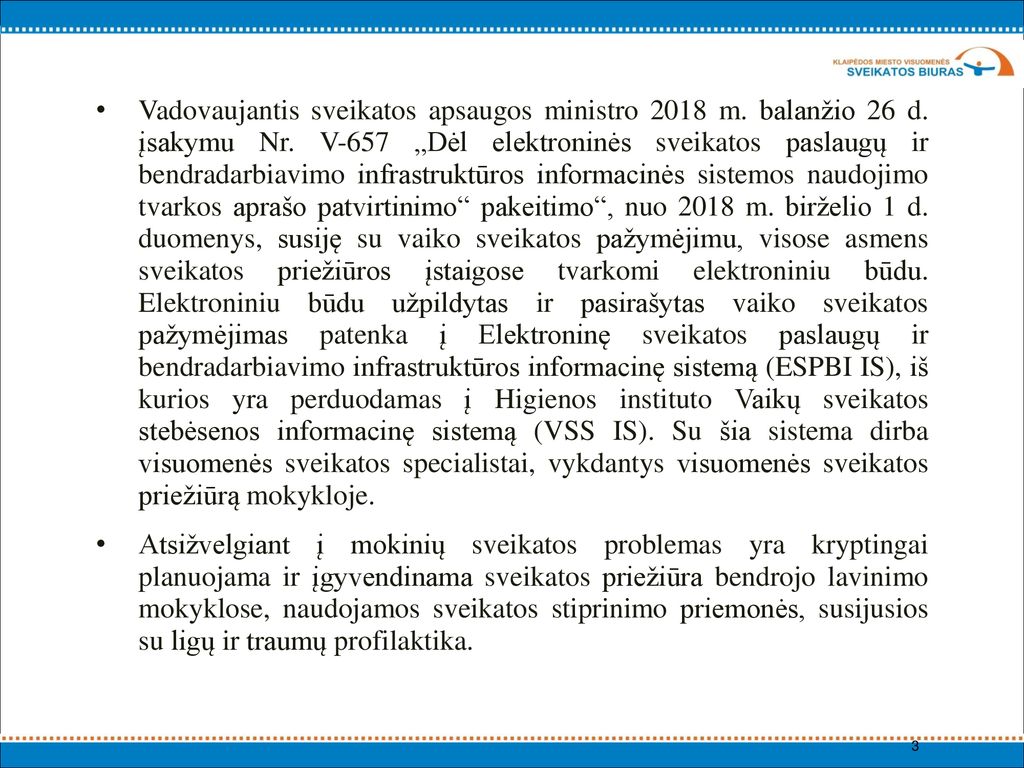 KLAIPĖDOS MIESTO VISUOMENĖS
SVEIKATOS BIURAS

• Vadovaujantis sveikatos apsaugos ministro 2018 m. balanžio 26 d. įsakymu Nr. V-657 „Dėl elektroninės sveikatos paslaugų ir bendradarbiavimo infrastruktūros informacinės sistemos naudojimo tvarkos aprašo patvirtinimo“ pakeitimo“, nuo 2018 m. birželio 1 d. duomenys, susiję su vaiko sveikatos pažymėjimu, visose asmens sveikatos priežiūros įstaigose tvarkomi elektroniniu būdu. Elektroniniu būdu užpildytas ir pasirašytas vaiko sveikatos pažymėjimas patenka į Elektroninę sveikatos paslaugų ir bendradarbiavimo infrastruktūros informacinę sistemą (ESPBI IS), iš kurios yra perduodamas į Higienos instituto Vaikų sveikatos stebėsenos informacinę sistemą (VSS IS). Su šia sistema dirba visuomenės sveikatos specialistai, vykdantys visuomenės sveikatos priežiūrą mokykloje.

• Atsižvelgiant į mokinių sveikatos problemas yra kryptingai planuojama ir įgyvendinama sveikatos priežiūra bendrojo lavinimo mokyklose, naudojamos sveikatos stiprinimo priemonės, susijusios su ligų ir traumų profilaktika.

3